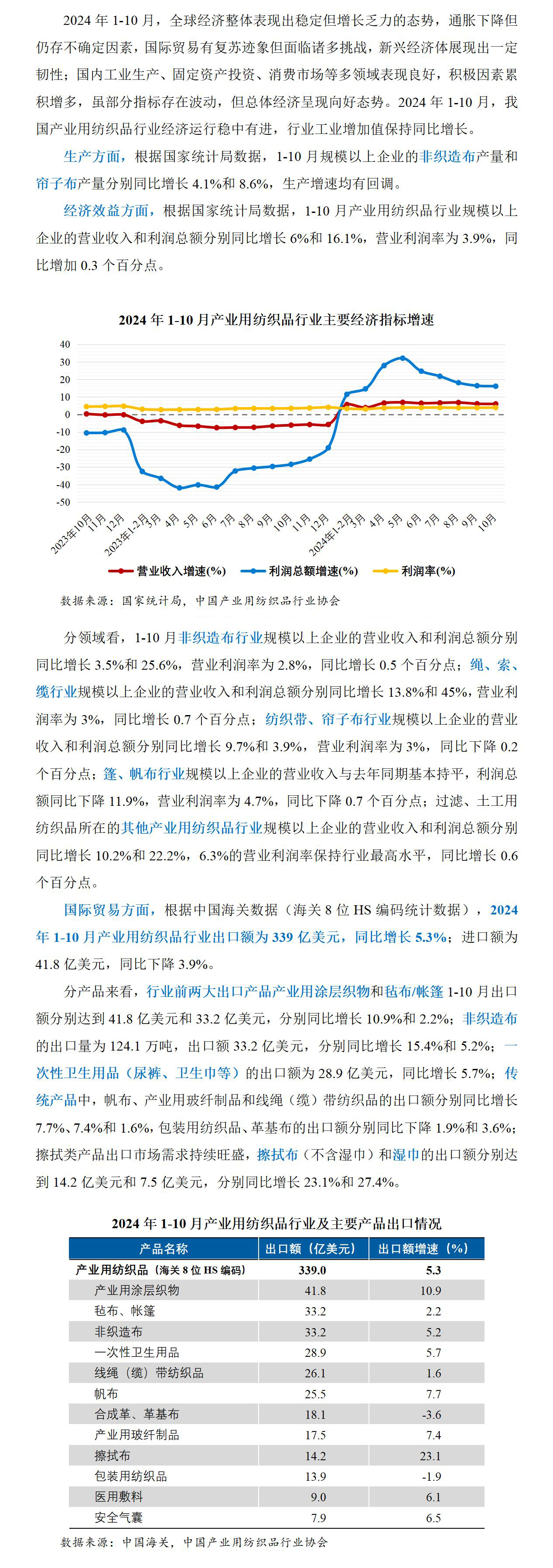 2024 年 1-10 月，全球经济整体表现出稳定但增长乏力的态势，通胀下降但仍存不确定因素，国际贸易有复苏迹象但面临诸多挑战，新兴经济体展现出一定韧性；国内工业生产、固定资产投资、消费市场等多领域表现良好，积极因素累积增多，虽部分指标存在波动，但总体经济呈现向好态势。2024 年 1-10 月，我国产业用纺织品行业经济运行稳中有进，行业工业增加值保持同比增长。

生产方面，根据国家统计局数据，1-10 月规模以上企业的非织造布产量和帘子布产量分别同比增长 4.1%和 8.6%，生产增速均有回调。

经济效益方面，根据国家统计局数据，1-10 月产业用纺织品行业规模以上企业的营业收入和利润总额分别同比增长 6%和 16.1%，营业利润率为 3.9%，同比增加 0.3 个百分点。

2024 年 1-10 月产业用纺织品行业主要经济指标增速

40
30
20
10
0
-10
-20
-30
-40
-50

2023年10月 11月 12月 2023年1-2月 3月 4月 5月 6月 7月 8月 9月 10月 11月 12月 2024年1-2月 3月 4月 5月 6月 7月 8月 9月 10月

营业收入增速(%) 利润总额增速(%) 利润率(%)

数据来源：国家统计局，中国产业用纺织品行业协会

分领域看，1-10 月非织造布行业规模以上企业的营业收入和利润总额分别同比增长 3.5%和 25.6%，营业利润率为 2.8%，同比增长 0.5 个百分点；绳、索、缆行业规模以上企业的营业收入和利润总额分别同比增长 13.8%和 45%，营业利润率为 3%，同比增长 0.7 个百分点；纺织带、帘子布行业规模以上企业的营业收入和利润总额分别同比增长 9.7%和 3.9%，营业利润率为 3%，同比下降 0.2 个百分点；篷、帆布行业规模以上企业的营业收入与去年同期基本持平，利润总额同比下降 11.9%，营业利润率为 4.7%，同比下降 0.7 个百分点；过滤、土工用纺织品所在的其他产业用纺织品行业规模以上企业的营业收入和利润总额分别同比增长 10.2%和 22.2%，6.3%的营业利润率保持行业最高水平，同比增长 0.6 个百分点。

国际贸易方面，根据中国海关数据（海关 8 位 HS 编码统计数据），2024 年 1-10 月产业用纺织品行业出口额为 339 亿美元，同比增长 5.3%；进口额为 41.8 亿美元，同比下降 3.9%。

分产品来看，行业前两大出口产品产业用涂层织物和毡布/帐篷 1-10 月出口额分别达到 41.8 亿美元和 33.2 亿美元，分别同比增长 10.9%和 2.2%；非织造布的出口量为 124.1 万吨，出口额 33.2 亿美元，分别同比增长 15.4%和 5.2%；一次性卫生用品（尿裤、卫生巾等）的出口额为 28.9 亿美元，同比增长 5.7%；传统产品中，帆布、产业用玻纤制品和线绳（缆）带纺织品的出口额分别同比增长 7.7%、7.4%和 1.6%，包装用纺织品、革基布的出口额分别同比下降 1.9%和 3.6%；擦拭类产品出口市场需求持续旺盛，擦拭布（不含湿巾）和湿巾的出口额分别达到 14.2 亿美元和 7.5 亿美元，分别同比增长 23.1%和 27.4%。

2024 年 1-10 月产业用纺织品行业及主要产品出口情况

| 产品名称 | 出口额（亿美元） | 出口额增速（%） |
|---|---|---|
| 产业用纺织品（海关 8 位 HS 编码） | 339.0 | 5.3 |
| 产业用涂层织物 | 41.8 | 10.9 |
| 毡布、帐篷 | 33.2 | 2.2 |
| 非织造布 | 33.2 | 5.2 |
| 一次性卫生用品 | 28.9 | 5.7 |
| 线绳（缆）带纺织品 | 26.1 | 1.6 |
| 帆布 | 25.5 | 7.7 |
| 合成革、革基布 | 18.1 | -3.6 |
| 产业用玻纤制品 | 17.5 | 7.4 |
| 擦拭布 | 14.2 | 23.1 |
| 包装用纺织品 | 13.9 | -1.9 |
| 医用敷料 | 9.0 | 6.1 |
| 安全气囊 | 7.9 | 6.5 |

数据来源：中国海关，中国产业用纺织品行业协会